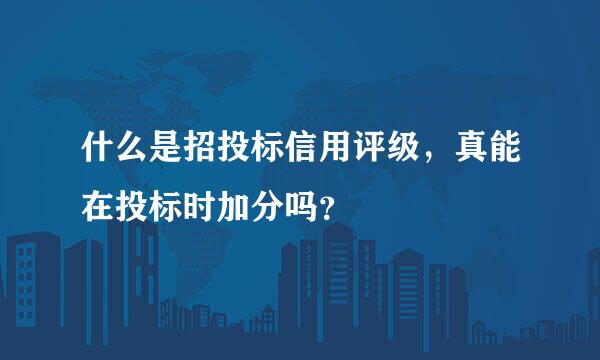 什么是招投标信用评级，真能在投标时加分吗？